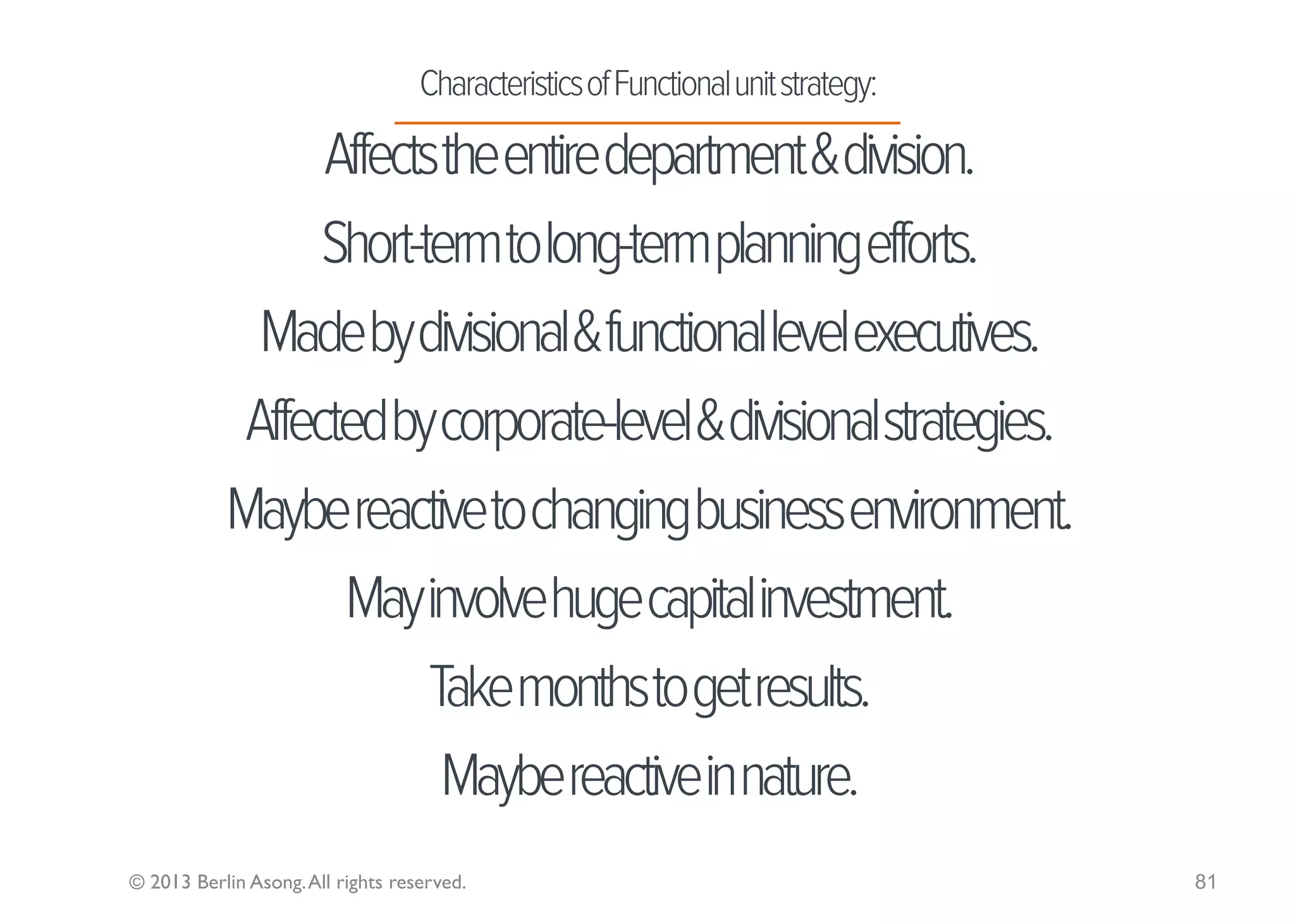 Characteristics of Functional unit strategy:

Affects the entire department & division.

Short-term to long-term planning efforts.

Made by divisional & functional level executives.

Affected by corporate-level & divisional strategies.

Maybe reactive to changing business environment.

May involve huge capital investment.

Take months to get results.

Maybe reactive in nature.

© 2013 Berlin Asong. All rights reserved.

81